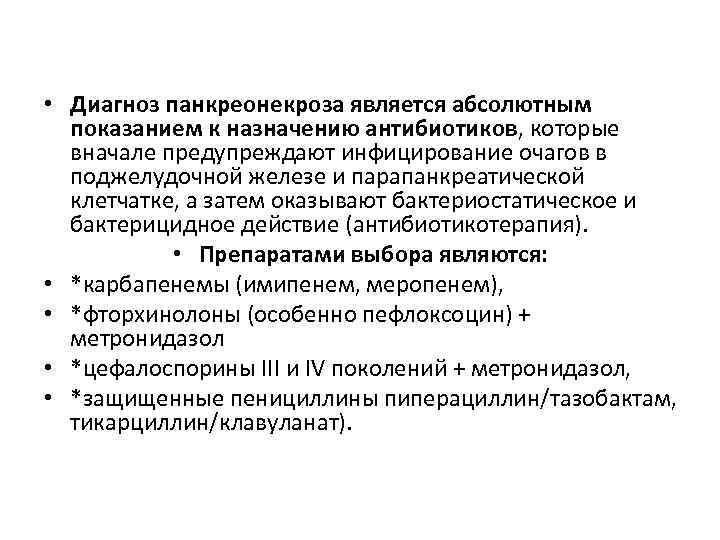 • Диагноз панкреонекроза является абсолютным показанием к назначению антибиотиков, которые вначале предупреждают инфицирование очагов в поджелудочной железе и парапанкреатической клетчатке, а затем оказывают бактериостатическое и бактерицидное действие (антибиотикотерапия).

• Препаратами выбора являются:

• *карбапенемы (имипенем, меропенем),
• *фторхинолоны (особенно пефлоксоцин) + метронидазол
• *цефалоспорины III и IV поколений + метронидазол,
• *защищенные пенициллины пиперациллин/тазобактам, тикарциллин/клавуланат).